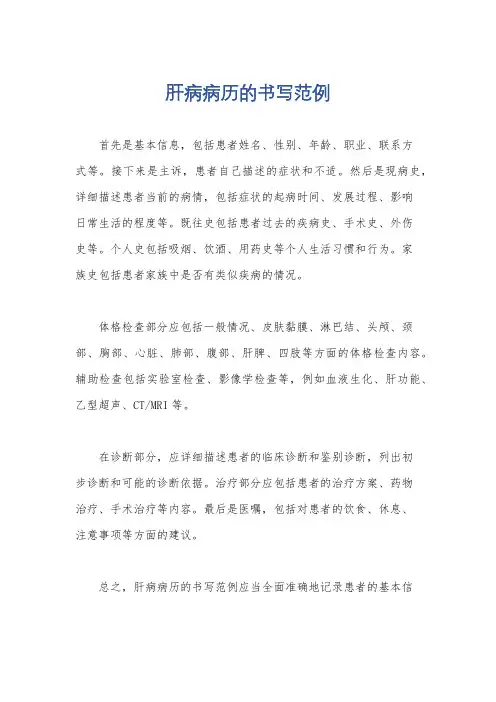 肝病病历的书写范例

首先是基本信息，包括患者姓名、性别、年龄、职业、联系方式等。接下来是主诉，患者自己描述的症状和不适。然后是现病史，详细描述患者当前的病情，包括症状的起病时间、发展过程、影响日常生活的程度等。既往史包括患者过去的疾病史、手术史、外伤史等。个人史包括吸烟、饮酒、用药史等个人生活习惯和行为。家族史包括患者家族中是否有类似疾病的情况。

体格检查部分应包括一般情况、皮肤黏膜、淋巴结、头颅、颈部、胸部、心脏、肺部、腹部、肝脾、四肢等方面的体格检查内容。辅助检查包括实验室检查、影像学检查等，例如血液生化、肝功能、乙型超声、CT/MRI 等。

在诊断部分，应详细描述患者的临床诊断和鉴别诊断，列出初步诊断和可能的诊断依据。治疗部分应包括患者的治疗方案、药物治疗、手术治疗等内容。最后是医嘱，包括对患者的饮食、休息、注意事项等方面的建议。

总之，肝病病历的书写范例应当全面准确地记录患者的基本信